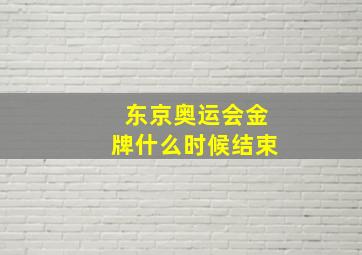 东京奥运会金牌什么时候结束